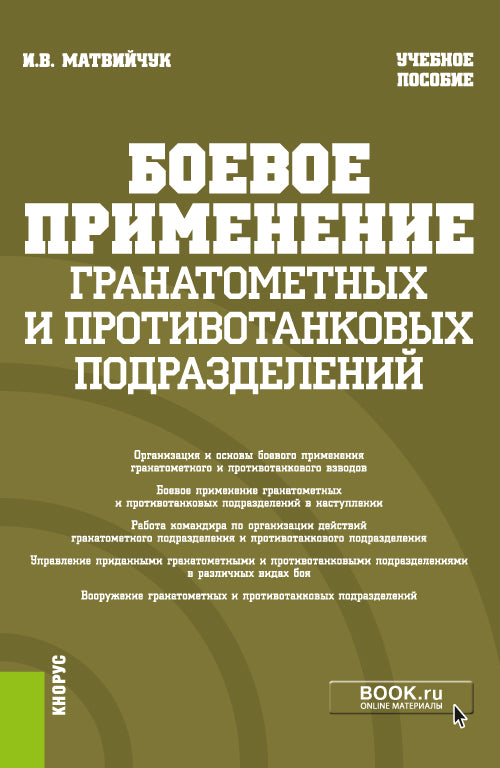 И.В. МАТВИЙЧУК

УЧЕБНОЕ ПОСОБИЕ

БОЕВОЕ ПРИМЕНЕНИЕ ГРАНАТОМЕТНЫХ И ПРОТИВОТАНКОВЫХ ПОДРАЗДЕЛЕНИЙ

Организация и основы боевого применения гранатометного и противотанкового взводов

Боевое применение гранатометных и противотанковых подразделений в наступлении

Работа командира по организации действий гранатометного подразделения и противотанкового подразделения

Управление приданными гранатометными и противотанковыми подразделениями в различных видах боя

Вооружение гранатометных и противотанковых подразделений

КНОРУС

BOOK.ru
ONLINE МАТЕРИАЛЫ